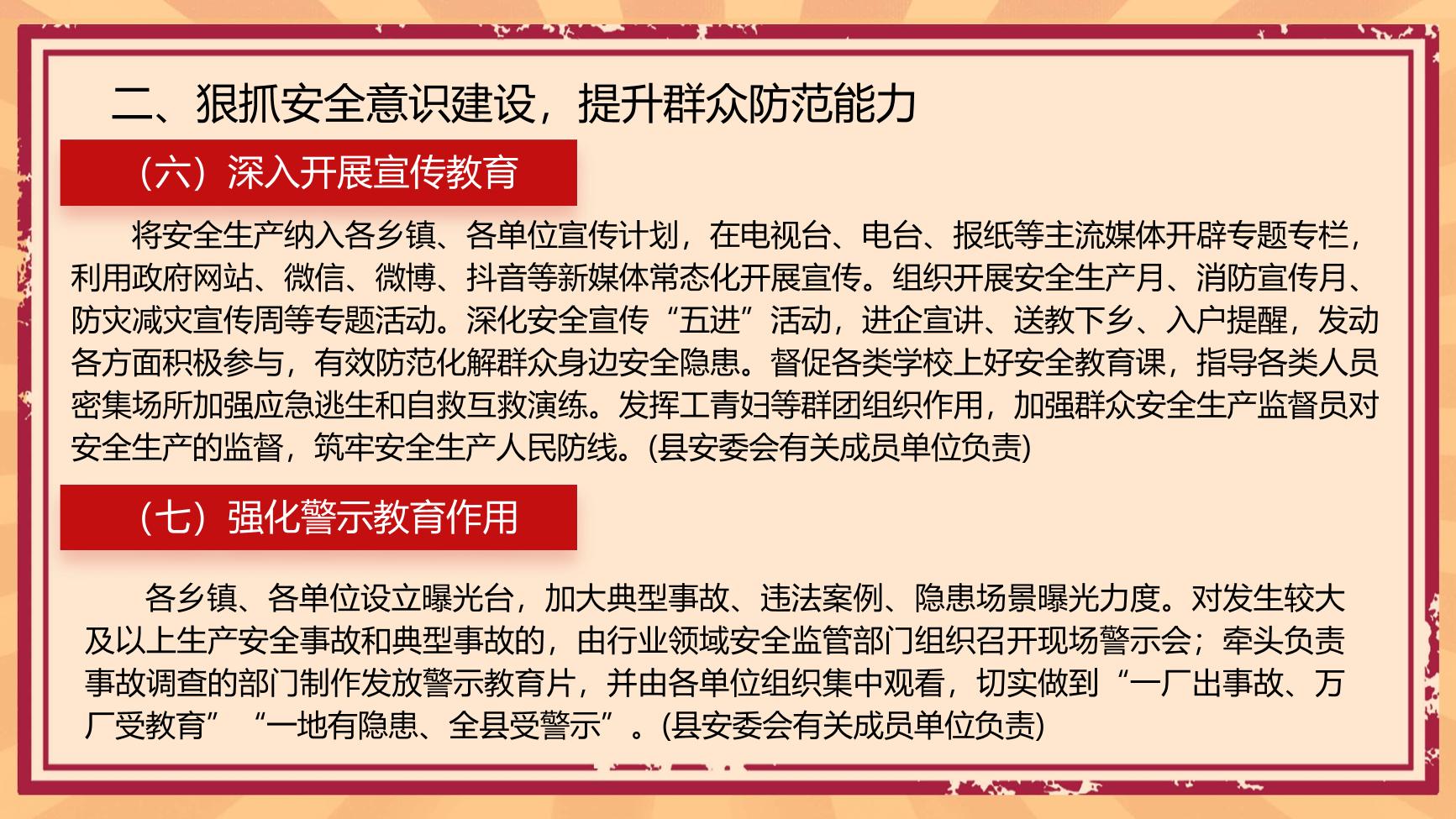 二、狠抓安全意识建设，提升群众防范能力

（六）深入开展宣传教育

将安全生产纳入各乡镇、各单位宣传计划，在电视台、电台、报纸等主流媒体开辟专题专栏，利用政府网站、微信、微博、抖音等新媒体常态化开展宣传。组织开展安全生产月、消防宣传月、防灾减灾宣传周等专题活动。深化安全宣传“五进”活动，进企宣讲、送教下乡、入户提醒，发动各方面积极参与，有效防范化解群众身边安全隐患。督促各类学校上好安全教育课，指导各类人员密集场所加强应急逃生和自救互救演练。发挥工青妇等群团组织作用，加强群众安全生产监督员对安全生产的监督，筑牢安全生产人民防线。(县安委会有关成员单位负责)

（七）强化警示教育作用

各乡镇、各单位设立曝光台，加大典型事故、违法案例、隐患场景曝光力度。对发生较大及以上生产安全事故和典型事故的，由行业领域安全监管部门组织召开现场警示会；牵头负责事故调查的部门制作发放警示教育片，并由各单位组织集中观看，切实做到“一厂出事故、万厂受教育”“一地有隐患、全县受警示”。(县安委会有关成员单位负责)